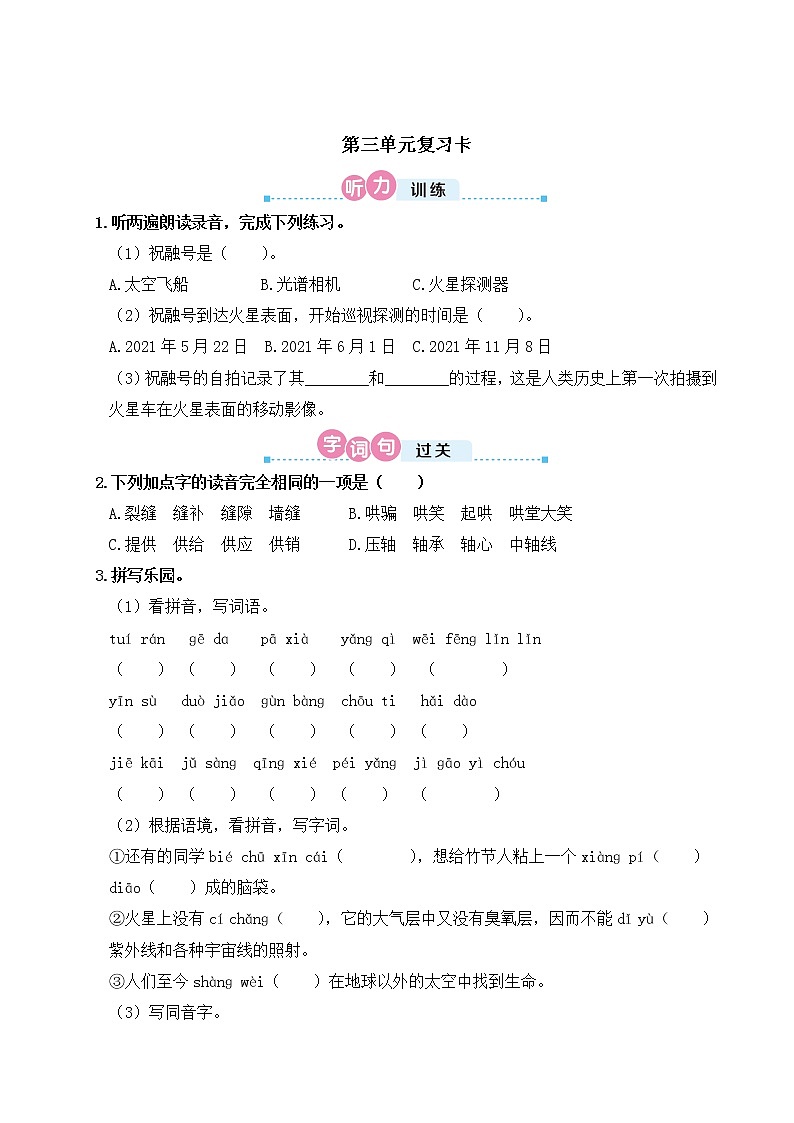 第三单元复习卡

听力 训练

1.听两遍朗读录音，完成下列练习。

（1）祝融号是（　　）。

A.太空飞船　　B.光谱相机　　C.火星探测器

（2）祝融号到达火星表面，开始巡视探测的时间是（　　）。

A.2021 年 5 月 22 日　B.2021 年 6 月 1 日　C.2021 年 11 月 8 日

（3）祝融号的自拍记录了其________和________的过程，这是人类历史上第一次拍摄到火星车在火星表面的移动影像。

字词句 过关

2.下列加点字的读音完全相同的一项是（　　）

A.裂缝　缝补　缝隙　墙缝　　B.哄骗　哄笑　起哄　哄堂大笑

C.提供　供给　供应　供销　　D.压轴　轴承　轴心　中轴线

3.拼写乐园。

（1）看拼音，写词语。

tuí rán　gē da　pā xià　yǎng qì　wēi fēng lǐn lǐn

（　　）（　　）（　　）（　　）（　　　　）

yīn sù　duò jiǎo　gùn bàng　chōu ti　hǎi dào

（　　）（　　）（　　）（　　）（　　）

jiē kāi　jǔ sàng　qīng xié　péi yǎng　jì gāo yì chóu

（　　）（　　）（　　）（　　）（　　　　）

（2）根据语境，看拼音，写字词。

①还有的同学 bié chū xīn cái（　　　），想给竹节人粘上一个 xiàng pí（　　）diāo（　　）成的脑袋。

②火星上没有 cí chǎng（　　），它的大气层中又没有臭氧层，因而不能 dǐ yù（　　）紫外线和各种宇宙线的照射。

③人们至今 shàng wèi（　　）在地球以外的太空中找到生命。

（3）写同音字。